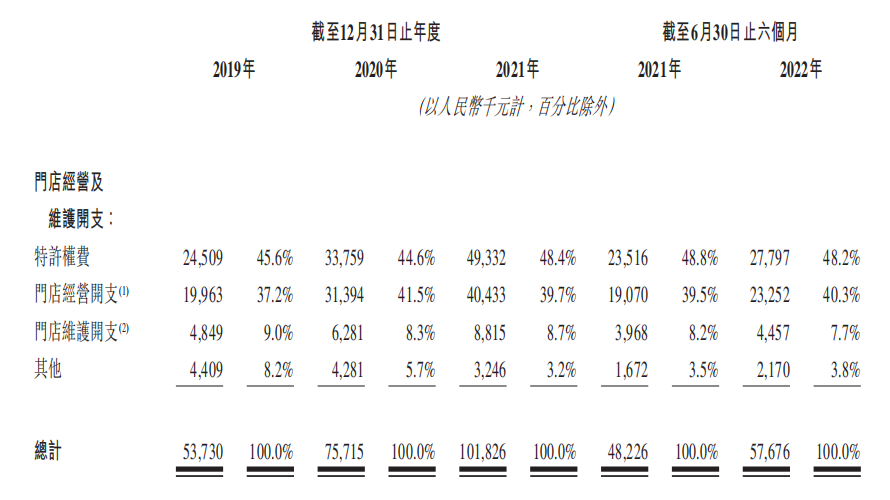 | | 截至12月31日止年度 | | | | | | 截至6月30日止六個月 | | | |
|---|---|---|---|---|---|---|---|---|---|---|
| | 2019年 | | 2020年 | | 2021年 | | 2021年 | | 2022年 | |
| | (以人民幣千元計，百分比除外) | | | | | | | | | |
| 門店經營及維護開支： | | | | | | | | | | |
| 特許權費 | 24,509 | 45.6% | 33,759 | 44.6% | 49,332 | 48.4% | 23,516 | 48.8% | 27,797 | 48.2% |
| 門店經營開支$^{(1)}$ | 19,963 | 37.2% | 31,394 | 41.5% | 40,433 | 39.7% | 19,070 | 39.5% | 23,252 | 40.3% |
| 門店維護開支$^{(2)}$ | 4,849 | 9.0% | 6,281 | 8.3% | 8,815 | 8.7% | 3,968 | 8.2% | 4,457 | 7.7% |
| 其他 | 4,409 | 8.2% | 4,281 | 5.7% | 3,246 | 3.2% | 1,672 | 3.5% | 2,170 | 3.8% |
| 總計 | 53,730 | 100.0% | 75,715 | 100.0% | 101,826 | 100.0% | 48,226 | 100.0% | 57,676 | 100.0% |